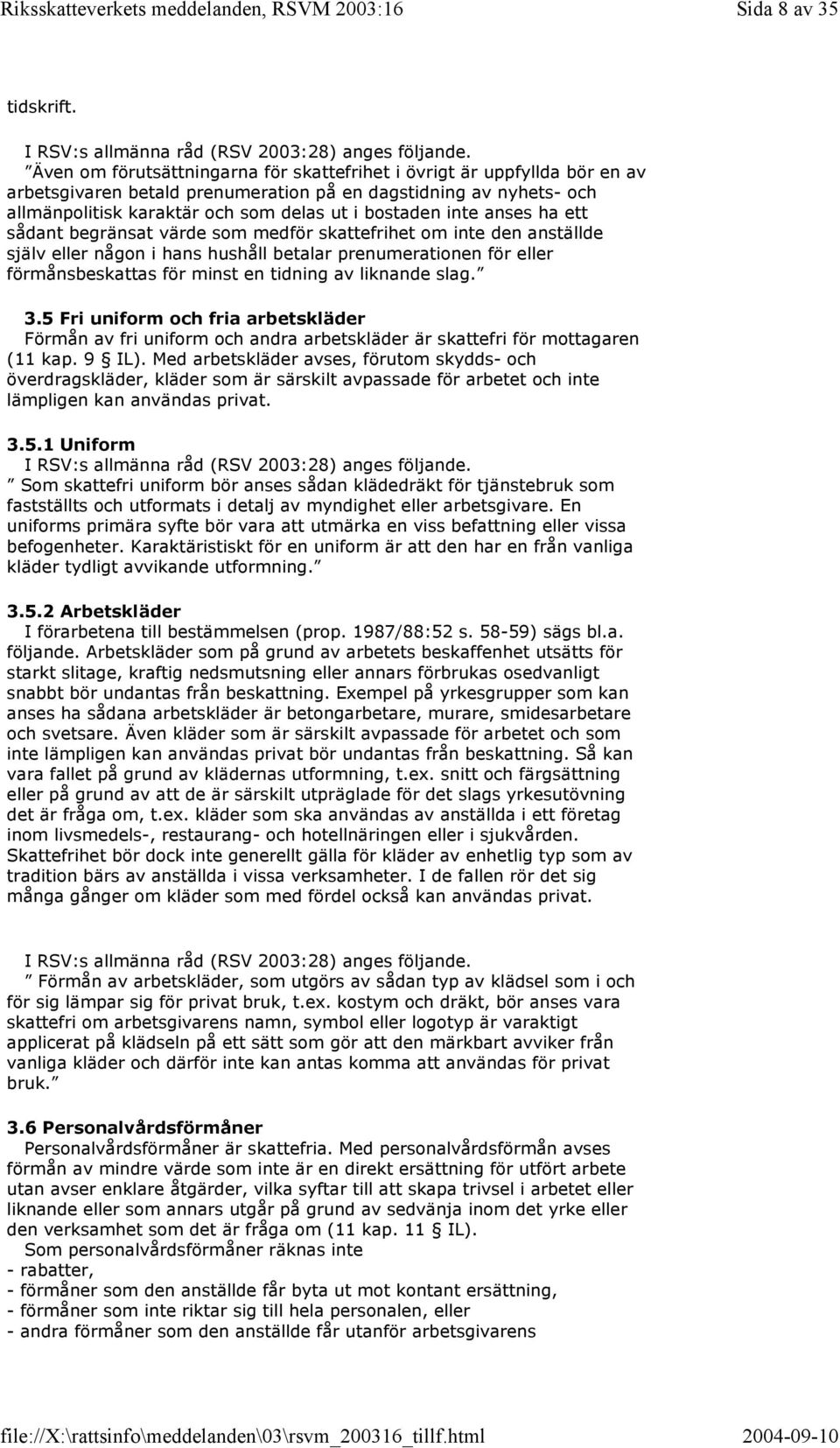 Riksskatteverkets meddelanden, RSVM 2003:16 Sida 8 av 35

tidskrift.

I RSV:s allmänna råd (RSV 2003:28) anges följande.
”Även om förutsättningarna för skattefrihet i övrigt är uppfyllda bör en av arbetsgivaren betald prenumeration på en dagstidning av nyhets- och allmänpolitisk karaktär och som delas ut i bostaden inte anses ha ett sådant begränsat värde som medför skattefrihet om inte den anställde själv eller någon i hans hushåll betalar prenumerationen för eller förmånsbeskattas för minst en tidning av liknande slag.”

3.5 Fri uniform och fria arbetskläder
Förmån av fri uniform och andra arbetskläder är skattefri för mottagaren (11 kap. 9 § IL). Med arbetskläder avses, förutom skydds- och överdragskläder, kläder som är särskilt avpassade för arbetet och inte lämpligen kan användas privat.

3.5.1 Uniform
I RSV:s allmänna råd (RSV 2003:28) anges följande.
” Som skattefri uniform bör anses sådan klädedräkt för tjänstebruk som fastställts och utformats i detalj av myndighet eller arbetsgivare. En uniforms primära syfte bör vara att utmärka en viss befattning eller vissa befogenheter. Karaktäristiskt för en uniform är att den har en från vanliga kläder tydligt avvikande utformning.”

3.5.2 Arbetskläder
I förarbetena till bestämmelsen (prop. 1987/88:52 s. 58-59) sägs bl.a. följande. Arbetskläder som på grund av arbetets beskaffenhet utsätts för starkt slitage, kraftig nedsmutsning eller annars förbrukas osedvanligt snabbt bör undantas från beskattning. Exempel på yrkesgrupper som kan anses ha sådana arbetskläder är betongarbetare, murare, smidesarbetare och svetsare. Även kläder som är särskilt avpassade för arbetet och som inte lämpligen kan användas privat bör undantas från beskattning. Så kan vara fallet på grund av klädernas utformning, t.ex. snitt och färgsättning eller på grund av att de är särskilt utpräglade för det slags yrkesutövning det är fråga om, t.ex. kläder som ska användas av anställda i ett företag inom livsmedels-, restaurang- och hotellnäringen eller i sjukvården. Skattefrihet bör dock inte generellt gälla för kläder av enhetlig typ som av tradition bärs av anställda i vissa verksamheter. I de fallen rör det sig många gånger om kläder som med fördel också kan användas privat.

I RSV:s allmänna råd (RSV 2003:28) anges följande.
” Förmån av arbetskläder, som utgörs av sådan typ av klädsel som i och för sig lämpar sig för privat bruk, t.ex. kostym och dräkt, bör anses vara skattefri om arbetsgivarens namn, symbol eller logotyp är varaktigt applicerat på klädseln på ett sätt som gör att den märkbart avviker från vanliga kläder och därför inte kan antas komma att användas för privat bruk.”

3.6 Personalvårdsförmåner
Personalvårdsförmåner är skattefria. Med personalvårdsförmån avses förmån av mindre värde som inte är en direkt ersättning för utfört arbete utan avser enklare åtgärder, vilka syftar till att skapa trivsel i arbetet eller liknande eller som annars utgår på grund av sedvänja inom det yrke eller den verksamhet som det är fråga om (11 kap. 11 § IL).
Som personalvårdsförmåner räknas inte
- rabatter,
- förmåner som den anställde får byta ut mot kontant ersättning,
- förmåner som inte riktar sig till hela personalen, eller
- andra förmåner som den anställde får utanför arbetsgivarens

file://X:\rattsinfo\meddelanden\03\rsvm_200316_tillf.html 2004-09-10